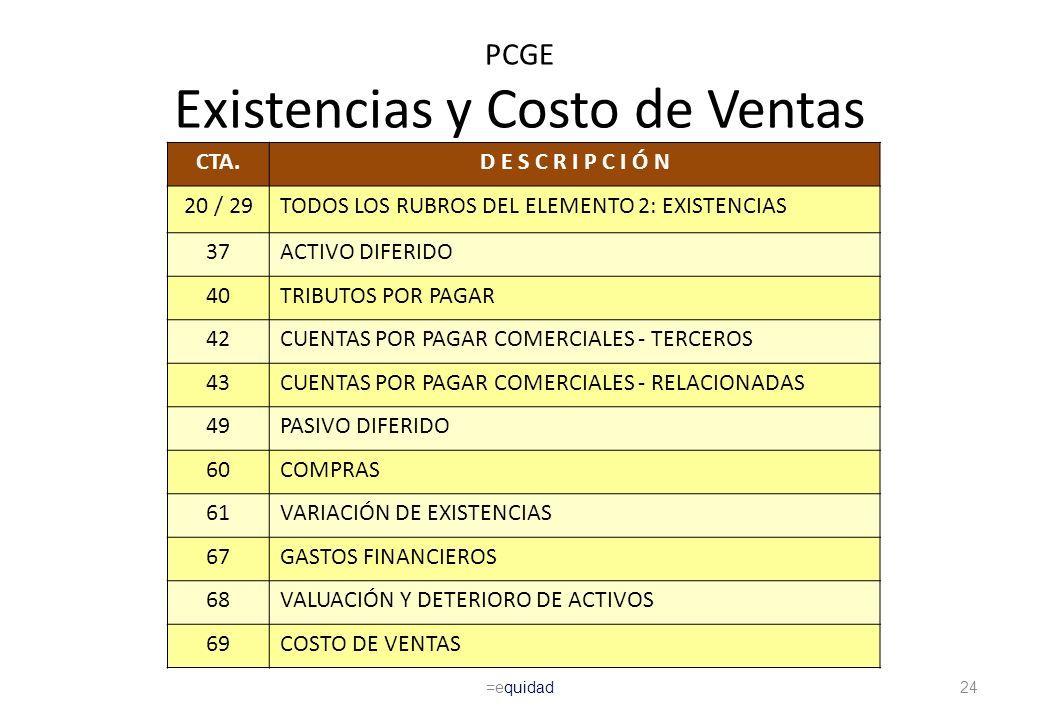 PCGE
Existencias y Costo de Ventas

| CTA. | D E S C R I P C I Ó N |
|---|---|
| 20 / 29 | TODOS LOS RUBROS DEL ELEMENTO 2: EXISTENCIAS |
| 37 | ACTIVO DIFERIDO |
| 40 | TRIBUTOS POR PAGAR |
| 42 | CUENTAS POR PAGAR COMERCIALES - TERCEROS |
| 43 | CUENTAS POR PAGAR COMERCIALES - RELACIONADAS |
| 49 | PASIVO DIFERIDO |
| 60 | COMPRAS |
| 61 | VARIACIÓN DE EXISTENCIAS |
| 67 | GASTOS FINANCIEROS |
| 68 | VALUACIÓN Y DETERIORO DE ACTIVOS |
| 69 | COSTO DE VENTAS |

=equidad

24